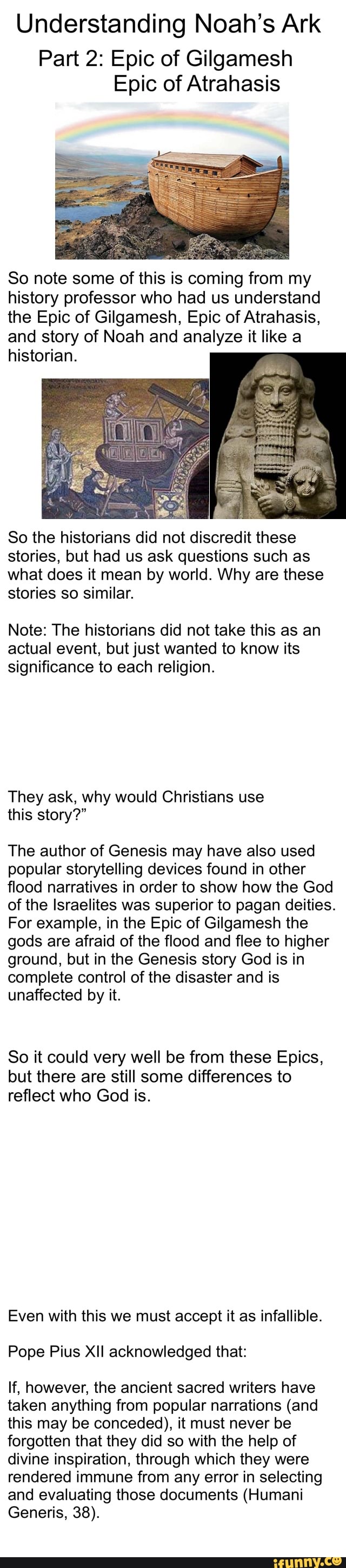 Understanding Noah's Ark
Part 2: Epic of Gilgamesh
Epic of Atrahasis

So note some of this is coming from my history professor who had us understand the Epic of Gilgamesh, Epic of Atrahasis, and story of Noah and analyze it like a historian.

So the historians did not discredit these stories, but had us ask questions such as what does it mean by world. Why are these stories so similar.

Note: The historians did not take this as an actual event, but just wanted to know its significance to each religion.

They ask, why would Christians use this story?"

The author of Genesis may have also used popular storytelling devices found in other flood narratives in order to show how the God of the Israelites was superior to pagan deities. For example, in the Epic of Gilgamesh the gods are afraid of the flood and flee to higher ground, but in the Genesis story God is in complete control of the disaster and is unaffected by it.

So it could very well be from these Epics, but there are still some differences to reflect who God is.

Even with this we must accept it as infallible.

Pope Pius XII acknowledged that:

If, however, the ancient sacred writers have taken anything from popular narrations (and this may be conceded), it must never be forgotten that they did so with the help of divine inspiration, through which they were rendered immune from any error in selecting and evaluating those documents (Humani Generis, 38).

ifunny.co